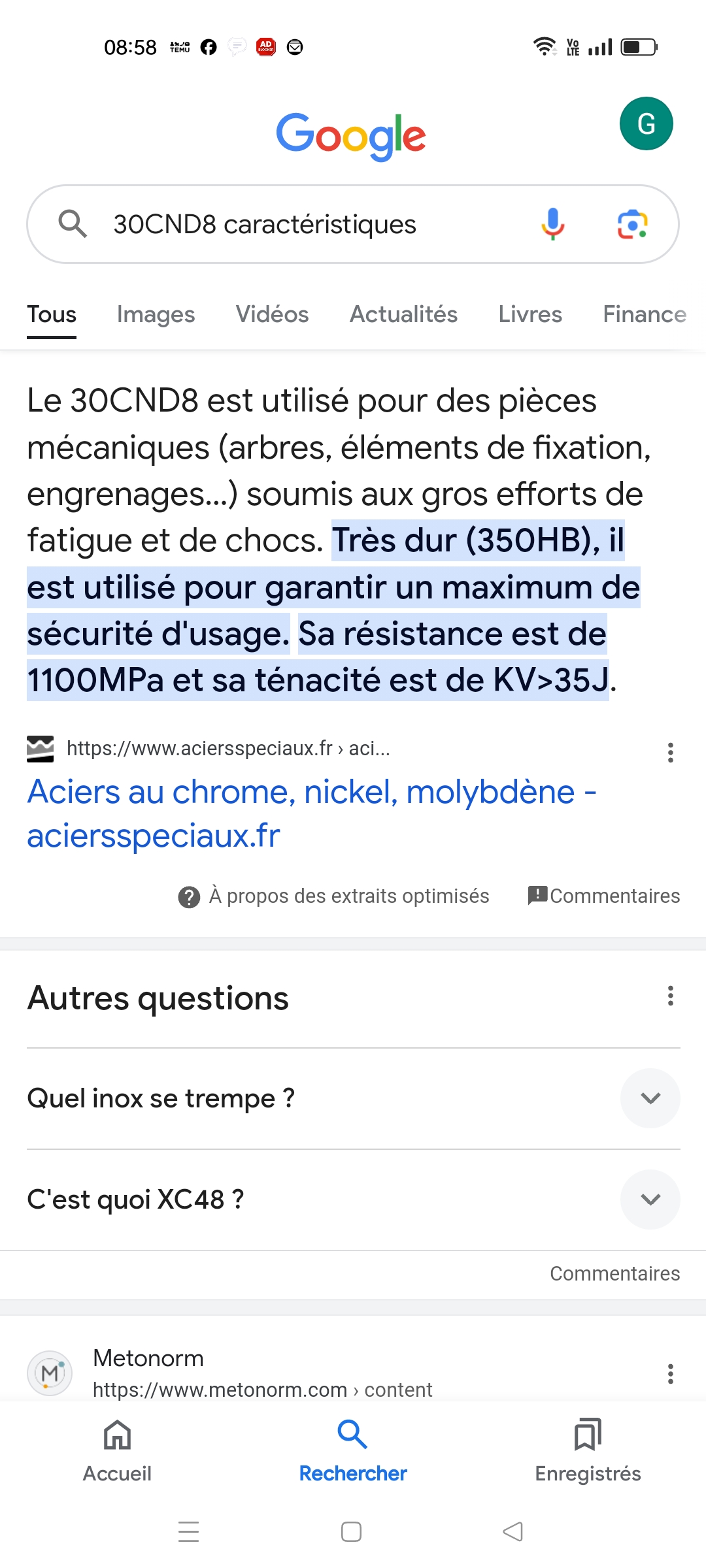 08:58

Google

G

30CND8 caractéristiques

Tous Images Vidéos Actualités Livres Finance

Le 30CND8 est utilisé pour des pièces mécaniques (arbres, éléments de fixation, engrenages...) soumis aux gros efforts de fatigue et de chocs. Très dur (350HB), il est utilisé pour garantir un maximum de sécurité d'usage. Sa résistance est de 1100MPa et sa ténacité est de KV>35J.

https://www.aciersspeciaux.fr › aci...

Aciers au chrome, nickel, molybdène - aciersspeciaux.fr

À propos des extraits optimisés Commentaires

Autres questions

Quel inox se trempe ?

C'est quoi XC48 ?

Commentaires

Metonorm
https://www.metonorm.com › content

Accueil Rechercher Enregistrés